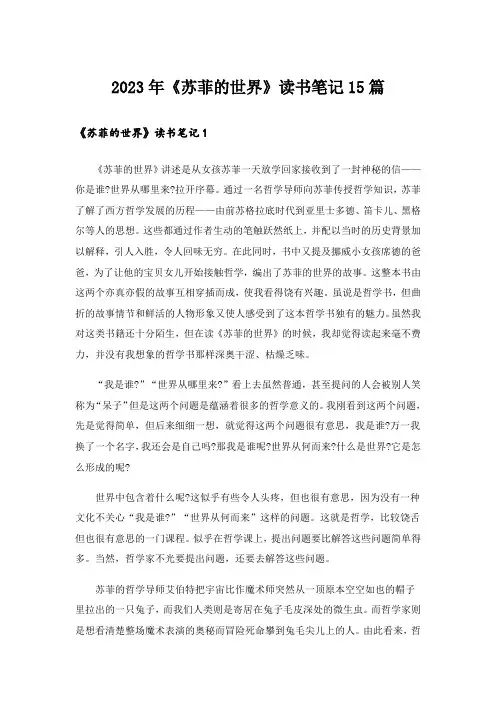 2023年《苏菲的世界》读书笔记15篇

《苏菲的世界》读书笔记1

《苏菲的世界》讲述是从女孩苏菲一天放学回家接收到了一封神秘的信——你是谁?世界从哪里来?拉开序幕。通过一名哲学导师向苏菲传授哲学知识，苏菲了解了西方哲学发展的历程——由前苏格拉底时代到亚里士多德、笛卡儿、黑格尔等人的思想。这些都通过作者生动的笔触跃然纸上，并配以当时的历史背景加以解释，引人入胜，令人回味无穷。在此同时，书中又提及挪威小女孩席德的爸爸，为了让他的宝贝女儿开始接触哲学，编出了苏菲的世界的故事。这整本书由这两个亦真亦假的故事互相穿插而成，使我看得饶有兴趣，虽说是哲学书，但曲折的故事情节和鲜活的人物形象又使人感受到了这本哲学书独有的魅力。虽然我对这类书籍还十分陌生，但在读《苏菲的世界》的时候，我却觉得读起来毫不费力，并没有我想象的哲学书那样深奥干涩、枯燥乏味。

“我是谁?”“世界从哪里来?”看上去虽然普通，甚至提问的人会被别人笑称为“呆子”但是这两个问题是蕴涵着很多的哲学意义的。我刚看到这两个问题，先是觉得简单，但后来细细一想，就觉得这两个问题很有意思，我是谁?万一我换了一个名字，我还会是自己吗?那我是谁呢?世界从何而来?什么是世界?它是怎么形成的呢?

世界中包含着什么呢?这似乎有些令人头疼，但也很有意思，因为没有一种文化不关心“我是谁?”“世界从何而来”这样的问题。这就是哲学，比较饶舌但也很有意思的一门课程。似乎在哲学课上，提出问题要比解答这些问题简单得多。当然，哲学家不光要提出问题，还要去解答这些问题。

苏菲的哲学导师艾伯特把宇宙比作魔术师突然从一顶原本空空如也的帽子里拉出的一只兔子，而我们人类则是寄居在兔子毛皮深处的微生虫。而哲学家则是想看清楚整场魔术表演的奥秘而冒险死命攀到兔毛尖儿上的人。由此看来，哲